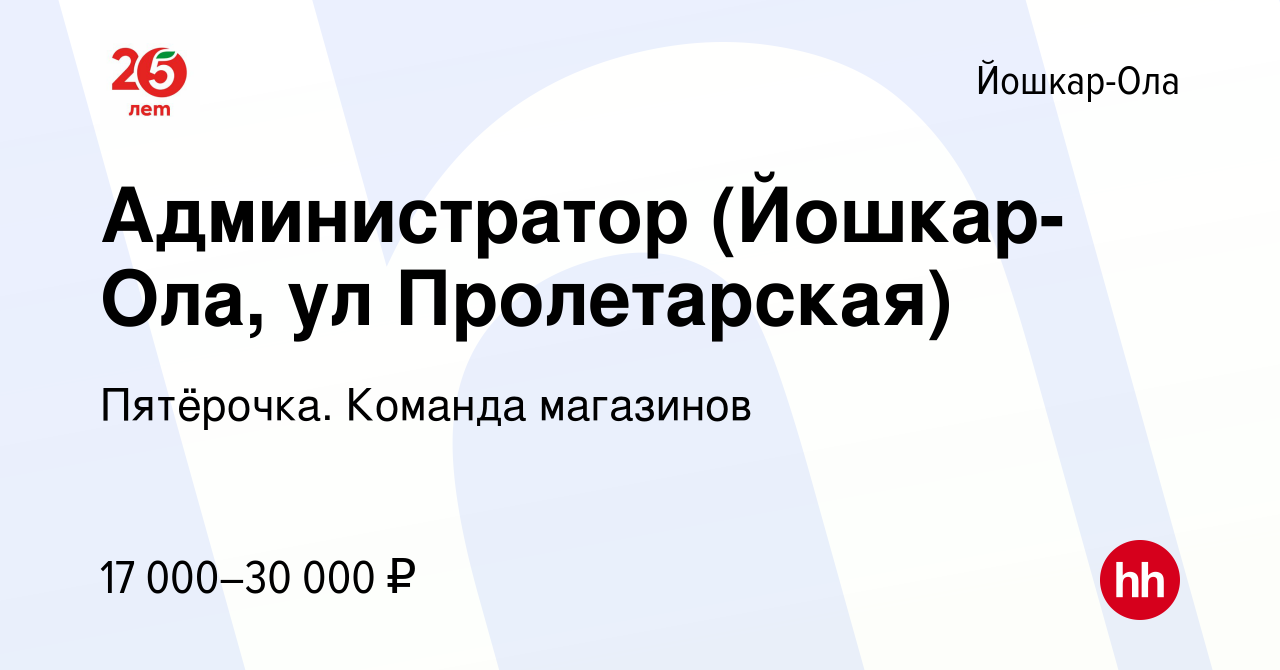 25 лет

Йошкар-Ола

Администратор (Йошкар-Ола, ул Пролетарская)

Пятёрочка. Команда магазинов

17 000–30 000 ₽

hh